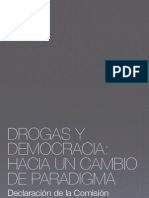 PDF

DROGAS Y DEMOCRACIA: HACIA UN CAMBIO DE PARADIGMA

Declaración de la Comisión